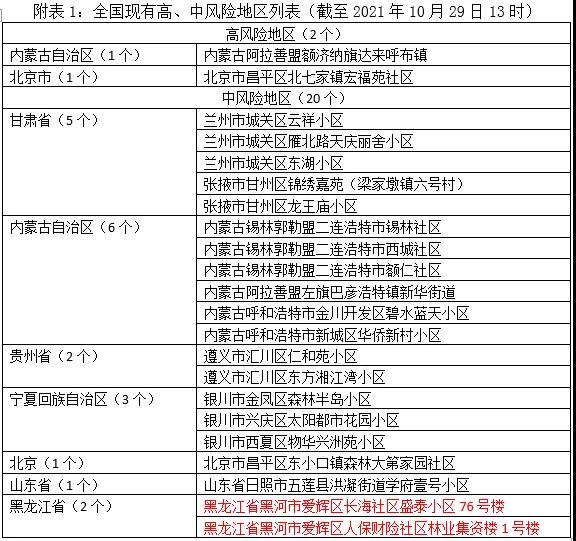 附表 1：全国现有高、中风险地区列表（截至 2021 年 10 月 29 日 13 时）

| 高风险地区（2 个） | |
|---|---|
| 内蒙古自治区（1 个） | 内蒙古阿拉善盟额济纳旗达来呼布镇 |
| 北京市（1 个） | 北京市昌平区北七家镇宏福苑社区 |
| 中风险地区（20 个） | |
| 甘肃省（5 个） | 兰州市城关区云祥小区 |
| | 兰州市城关区雁北路天庆丽舍小区 |
| | 兰州市城关区东湖小区 |
| | 张掖市甘州区锦绣嘉苑（梁家墩镇六号村） |
| | 张掖市甘州区龙王庙小区 |
| 内蒙古自治区（6 个） | 内蒙古锡林郭勒盟二连浩特市锡林社区 |
| | 内蒙古锡林郭勒盟二连浩特市西城社区 |
| | 内蒙古锡林郭勒盟二连浩特市额仁社区 |
| | 内蒙古阿拉善盟左旗巴彦浩特镇新华街道 |
| | 内蒙古呼和浩特市金川开发区碧水蓝天小区 |
| | 内蒙古呼和浩特市新城区华侨新村小区 |
| 贵州省（2 个） | 遵义市汇川区仁和苑小区 |
| | 遵义市汇川区东方湘江湾小区 |
| 宁夏回族自治区（3 个） | 银川市金凤区森林半岛小区 |
| | 银川市兴庆区太阳都市花园小区 |
| | 银川市西夏区物华兴洲苑小区 |
| 北京（1 个） | 北京市昌平区东小口镇森林大第家园社区 |
| 山东省（1 个） | 山东省日照市五莲县洪凝街道学府壹号小区 |
| 黑龙江省（2 个） | 黑龙江省黑河市爱辉区长海社区盛泰小区 76 号楼 |
| | 黑龙江省黑河市爱辉区人保财险社区林业集资楼 1 号楼 |